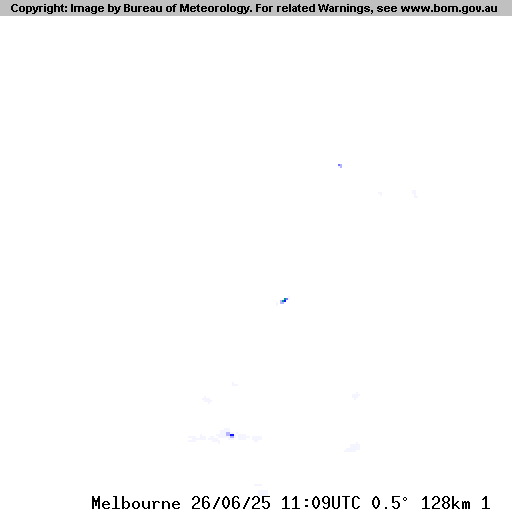 Copyright: Image by Bureau of Meteorology. For related Warnings, see www.bom.gov.au

Melbourne 26/06/25 11:09UTC 0.5° 128km 1